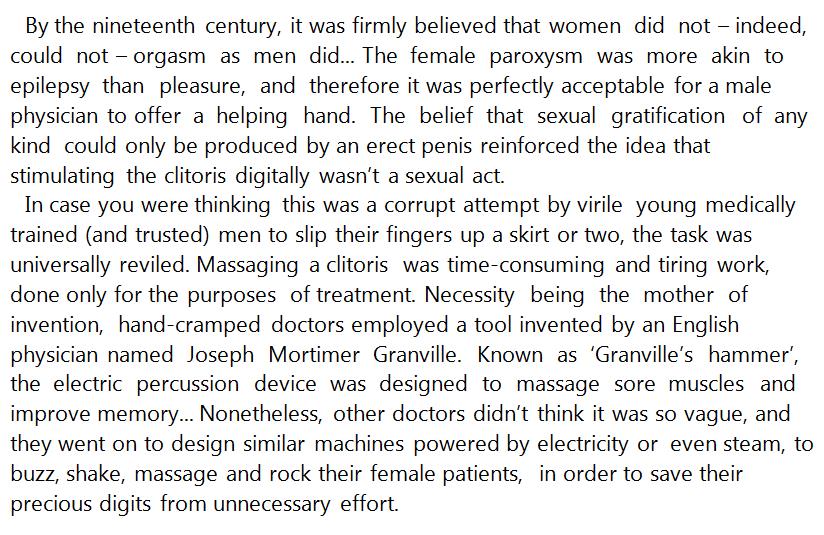 By the nineteenth century, it was firmly believed that women did not – indeed, could not – orgasm as men did... The female paroxysm was more akin to epilepsy than pleasure, and therefore it was perfectly acceptable for a male physician to offer a helping hand. The belief that sexual gratification of any kind could only be produced by an erect penis reinforced the idea that stimulating the clitoris digitally wasn't a sexual act.

In case you were thinking this was a corrupt attempt by virile young medically trained (and trusted) men to slip their fingers up a skirt or two, the task was universally reviled. Massaging a clitoris was time-consuming and tiring work, done only for the purposes of treatment. Necessity being the mother of invention, hand-cramped doctors employed a tool invented by an English physician named Joseph Mortimer Granville. Known as 'Granville's hammer', the electric percussion device was designed to massage sore muscles and improve memory... Nonetheless, other doctors didn't think it was so vague, and they went on to design similar machines powered by electricity or even steam, to buzz, shake, massage and rock their female patients, in order to save their precious digits from unnecessary effort.